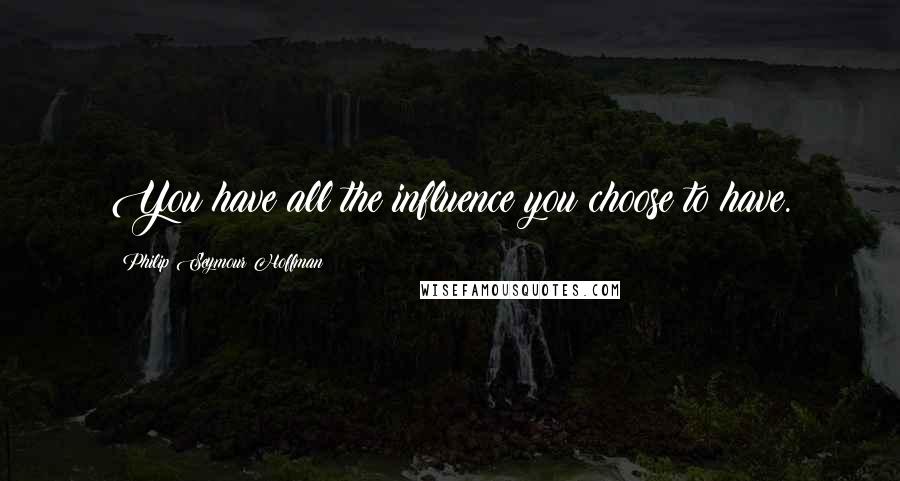 You have all the influence you choose to have.

Philip Seymour Hoffman

WISEFAMOUSQUOTES.COM